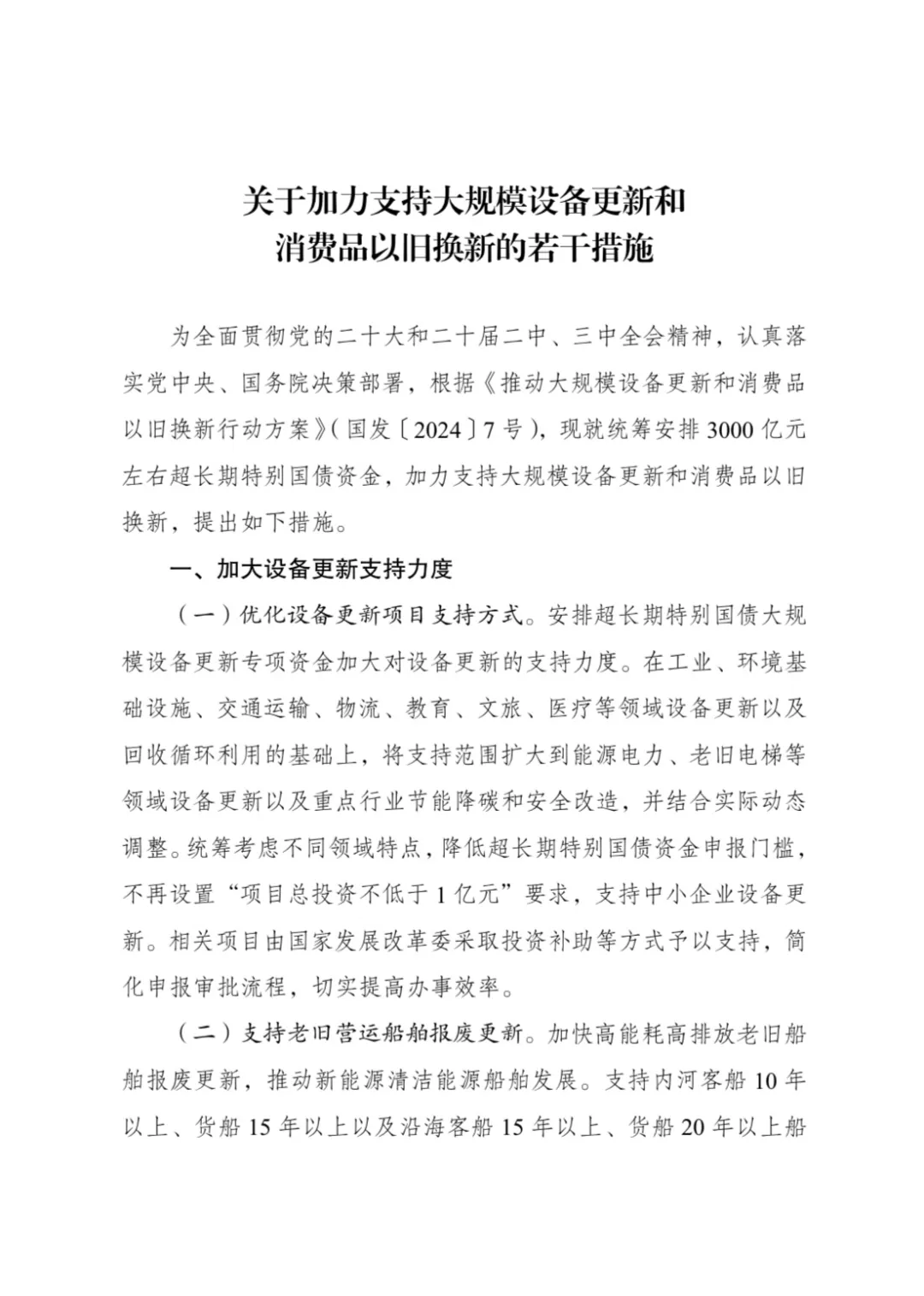 关于加力支持大规模设备更新和
消费品以旧换新的若干措施

为全面贯彻党的二十大和二十届二中、三中全会精神，认真落实党中央、国务院决策部署，根据《推动大规模设备更新和消费品以旧换新行动方案》（国发〔2024〕7号），现就统筹安排3000亿元左右超长期特别国债资金，加力支持大规模设备更新和消费品以旧换新，提出如下措施。

一、加大设备更新支持力度

（一）优化设备更新项目支持方式。安排超长期特别国债大规模设备更新专项资金加大对设备更新的支持力度。在工业、环境基础设施、交通运输、物流、教育、文旅、医疗等领域设备更新以及回收循环利用的基础上，将支持范围扩大到能源电力、老旧电梯等领域设备更新以及重点行业节能降碳和安全改造，并结合实际动态调整。统筹考虑不同领域特点，降低超长期特别国债资金申报门槛，不再设置“项目总投资不低于1亿元”要求，支持中小企业设备更新。相关项目由国家发展改革委采取投资补助等方式予以支持，简化申报审批流程，切实提高办事效率。

（二）支持老旧营运船舶报废更新。加快高能耗高排放老旧船舶报废更新，推动新能源清洁能源船舶发展。支持内河客船10年以上、货船15年以上以及沿海客船15年以上、货船20年以上船